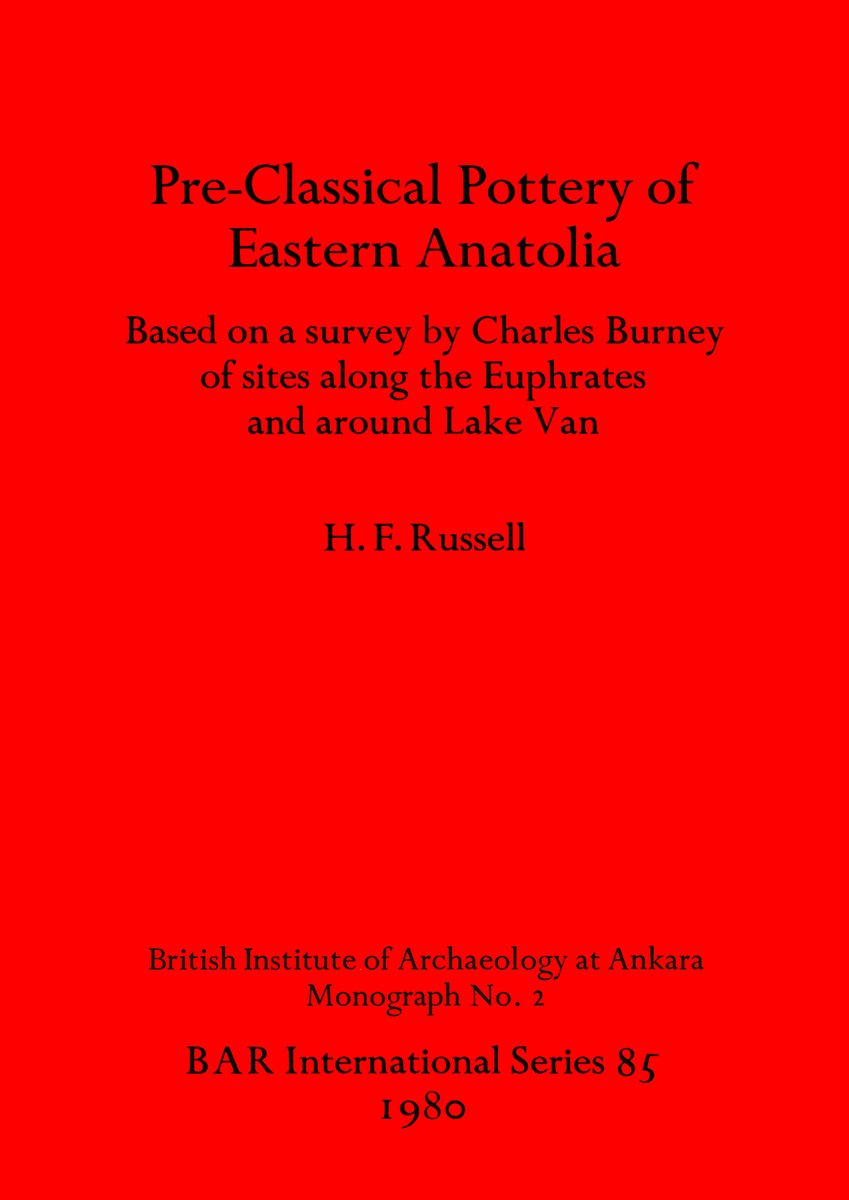 Pre-Classical Pottery of Eastern Anatolia

Based on a survey by Charles Burney of sites along the Euphrates and around Lake Van

H. F. Russell

British Institute of Archaeology at Ankara
Monograph No. 2

BAR International Series 85
1980